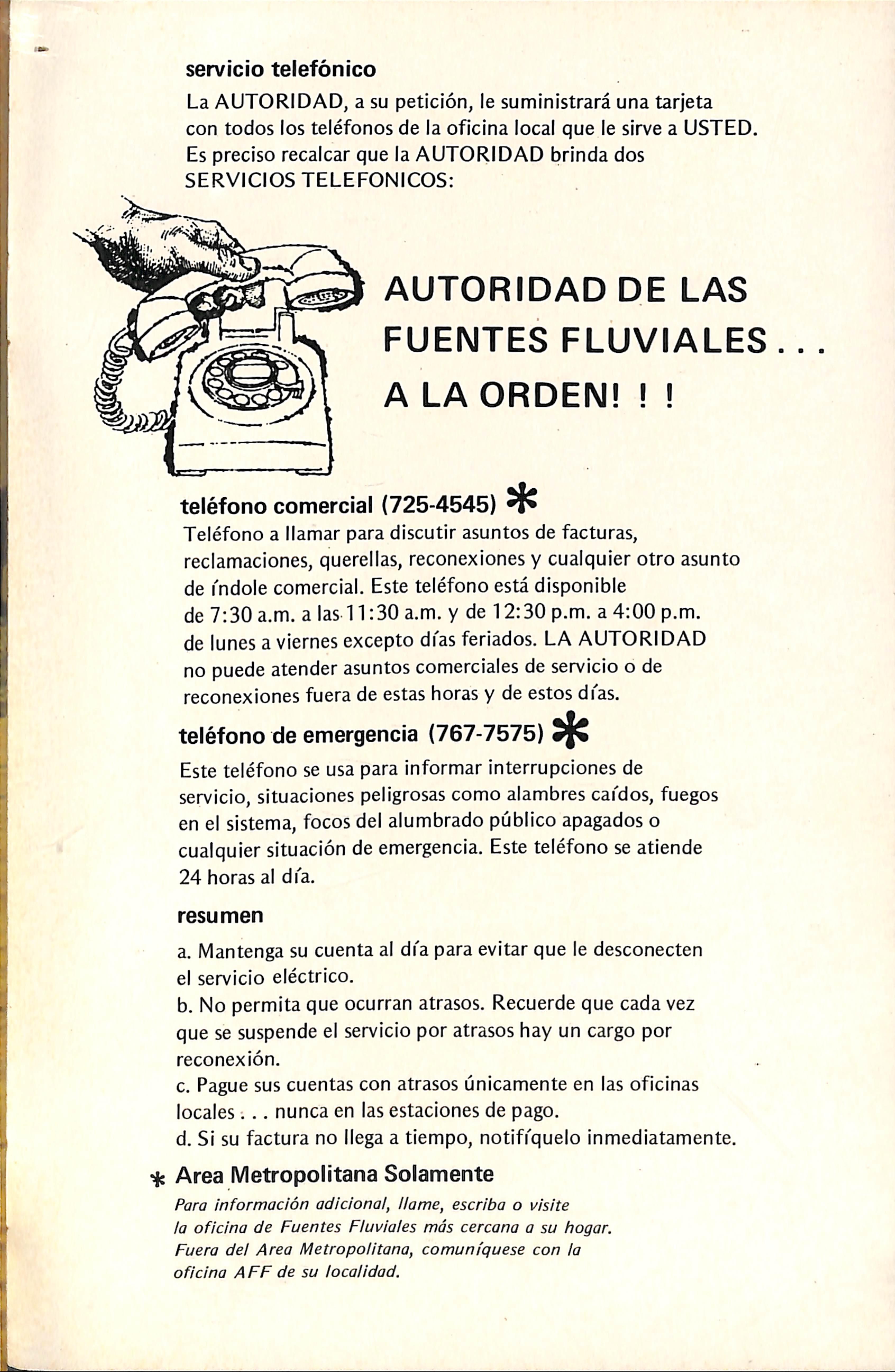 servicio telefónico

La AUTORIDAD, a su petición, le suministrará una tarjeta con todos los teléfonos de la oficina local que le sirve a USTED. Es preciso recalcar que la AUTORIDAD brinda dos SERVICIOS TELEFONICOS:

AUTORIDAD DE LAS FUENTES FLUVIALES . . . A LA ORDEN! ! !

teléfono comercial (725-4545) *

Teléfono a llamar para discutir asuntos de facturas, reclamaciones, querellas, reconexiones y cualquier otro asunto de índole comercial. Este teléfono está disponible de 7:30 a.m. a las 11:30 a.m. y de 12:30 p.m. a 4:00 p.m. de lunes a viernes excepto días feriados. LA AUTORIDAD no puede atender asuntos comerciales de servicio o de reconexiones fuera de estas horas y de estos días.

teléfono de emergencia (767-7575) *

Este teléfono se usa para informar interrupciones de servicio, situaciones peligrosas como alambres caídos, fuegos en el sistema, focos del alumbrado público apagados o cualquier situación de emergencia. Este teléfono se atiende 24 horas al día.

resumen

a. Mantenga su cuenta al día para evitar que le desconecten el servicio eléctrico.
b. No permita que ocurran atrasos. Recuerde que cada vez que se suspende el servicio por atrasos hay un cargo por reconexión.
c. Pague sus cuentas con atrasos únicamente en las oficinas locales . . . nunca en las estaciones de pago.
d. Si su factura no llega a tiempo, notifíquelo inmediatamente.

* Area Metropolitana Solamente

Para información adicional, llame, escriba o visite la oficina de Fuentes Fluviales más cercana a su hogar. Fuera del Area Metropolitana, comuníquese con la oficina AFF de su localidad.